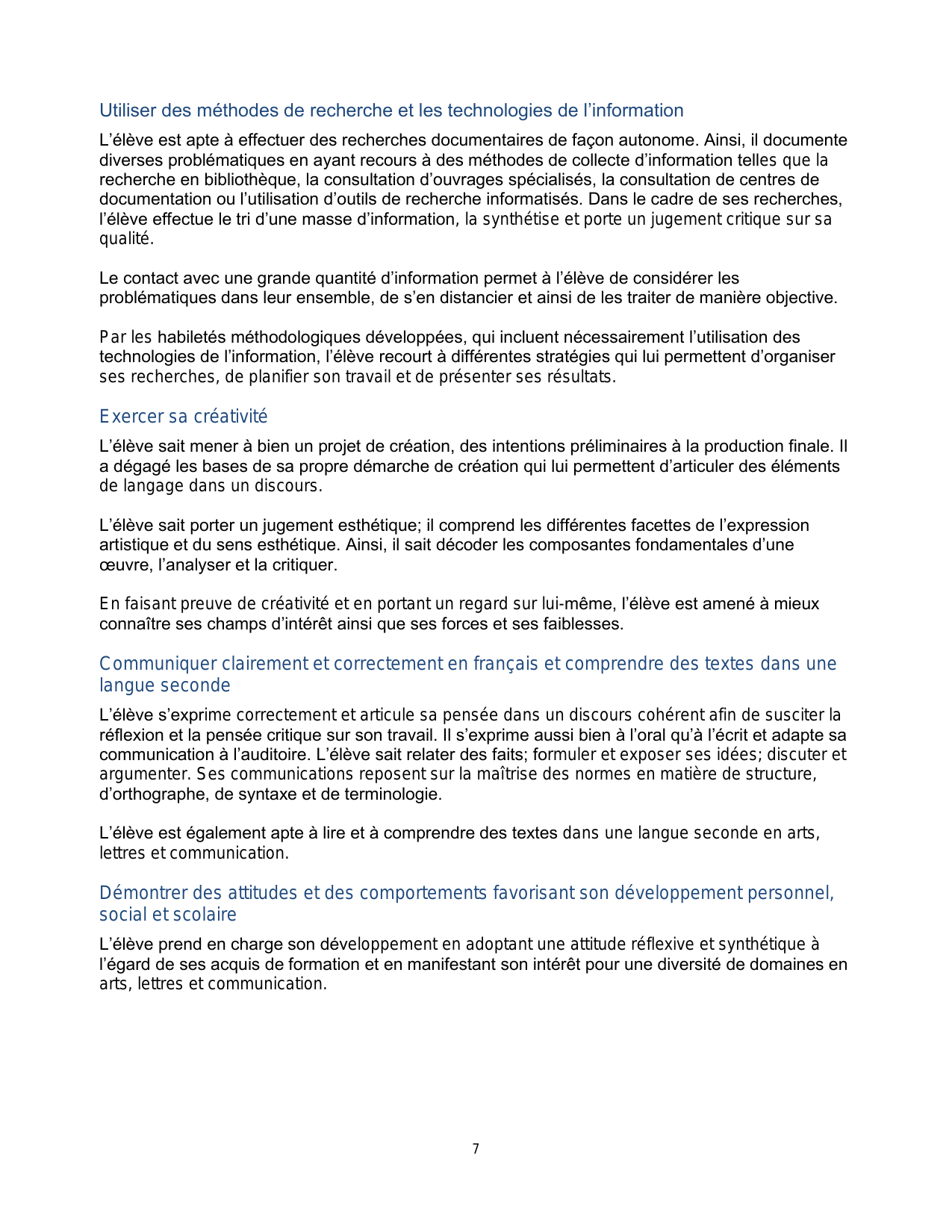 Utiliser des méthodes de recherche et les technologies de l’information

L’élève est apte à effectuer des recherches documentaires de façon autonome. Ainsi, il documente diverses problématiques en ayant recours à des méthodes de collecte d’information telles que la recherche en bibliothèque, la consultation d’ouvrages spécialisés, la consultation de centres de documentation ou l’utilisation d’outils de recherche informatisés. Dans le cadre de ses recherches, l’élève effectue le tri d’une masse d’information, la synthétise et porte un jugement critique sur sa qualité.

Le contact avec une grande quantité d’information permet à l’élève de considérer les problématiques dans leur ensemble, de s’en distancier et ainsi de les traiter de manière objective.

Par les habiletés méthodologiques développées, qui incluent nécessairement l’utilisation des technologies de l’information, l’élève recourt à différentes stratégies qui lui permettent d’organiser ses recherches, de planifier son travail et de présenter ses résultats.

Exercer sa créativité

L’élève sait mener à bien un projet de création, des intentions préliminaires à la production finale. Il a dégagé les bases de sa propre démarche de création qui lui permettent d’articuler des éléments de langage dans un discours.

L’élève sait porter un jugement esthétique; il comprend les différentes facettes de l’expression artistique et du sens esthétique. Ainsi, il sait décoder les composantes fondamentales d’une œuvre, l’analyser et la critiquer.

En faisant preuve de créativité et en portant un regard sur lui-même, l’élève est amené à mieux connaître ses champs d’intérêt ainsi que ses forces et ses faiblesses.

Communiquer clairement et correctement en français et comprendre des textes dans une langue seconde

L’élève s’exprime correctement et articule sa pensée dans un discours cohérent afin de susciter la réflexion et la pensée critique sur son travail. Il s’exprime aussi bien à l’oral qu’à l’écrit et adapte sa communication à l’auditoire. L’élève sait relater des faits; formuler et exposer ses idées; discuter et argumenter. Ses communications reposent sur la maîtrise des normes en matière de structure, d’orthographe, de syntaxe et de terminologie.

L’élève est également apte à lire et à comprendre des textes dans une langue seconde en arts, lettres et communication.

Démontrer des attitudes et des comportements favorisant son développement personnel, social et scolaire

L’élève prend en charge son développement en adoptant une attitude réflexive et synthétique à l’égard de ses acquis de formation et en manifestant son intérêt pour une diversité de domaines en arts, lettres et communication.

7